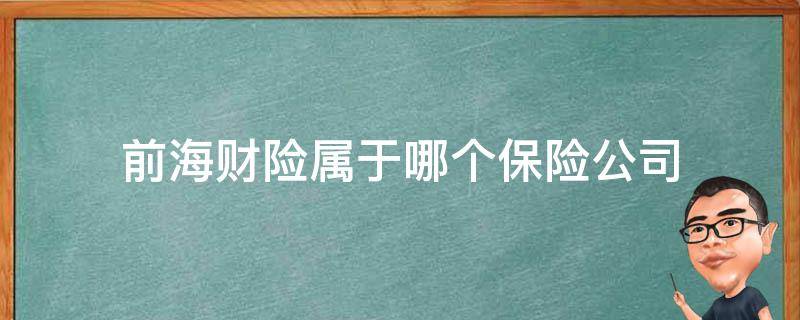 前海财险属于哪个保险公司